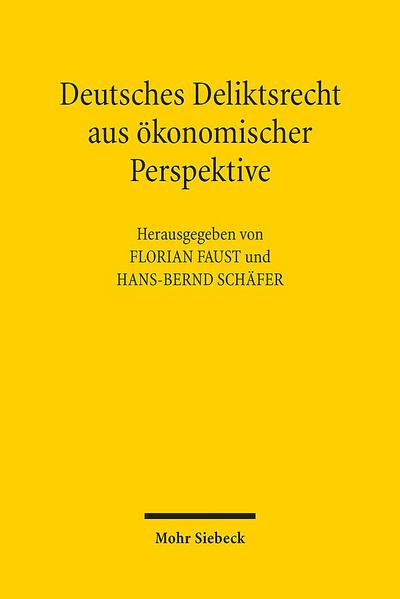 Deutsches Deliktsrecht aus ökonomischer Perspektive

Herausgegeben von
FLORIAN FAUST und
HANS-BERND SCHÄFER

Mohr Siebeck